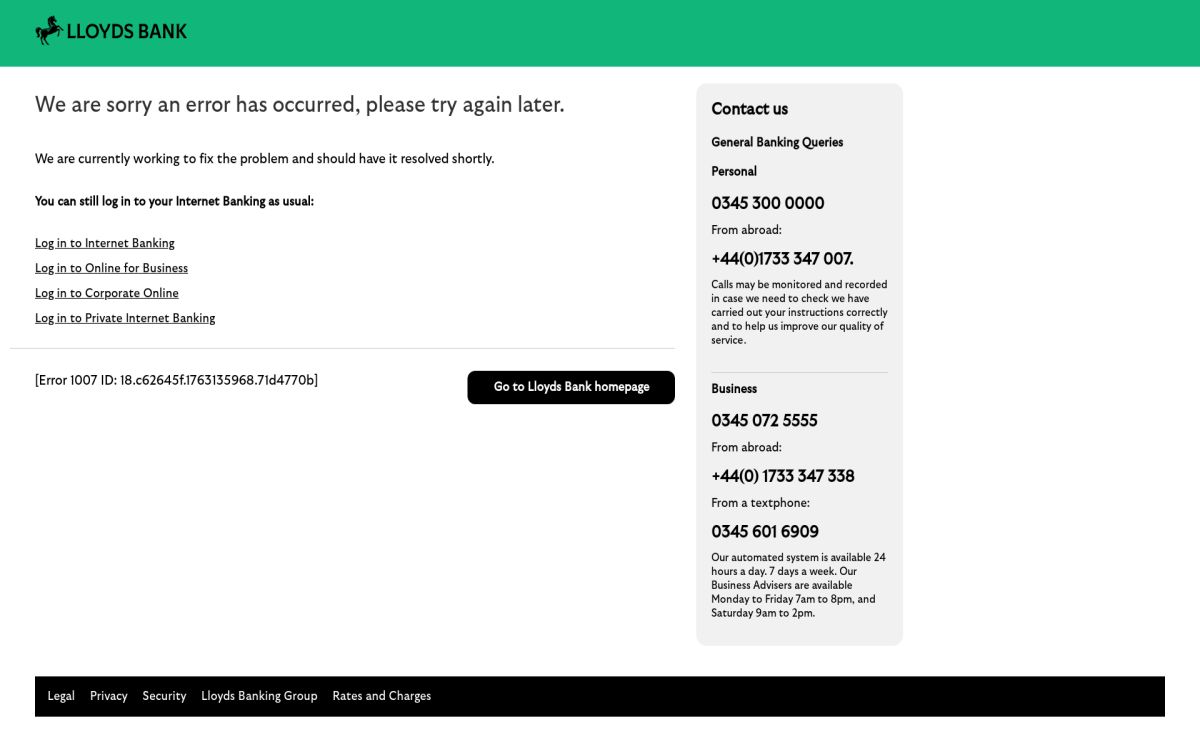 LLOYDS BANK

We are sorry an error has occurred, please try again later.

We are currently working to fix the problem and should have it resolved shortly.

You can still log in to your Internet Banking as usual:

Log in to Internet Banking
Log in to Online for Business
Log in to Corporate Online
Log in to Private Internet Banking

[Error 1007 ID: 18.c62645f.1763135968.71d4770b]

Go to Lloyds Bank homepage

Contact us

General Banking Queries

Personal

0345 300 0000

From abroad:

+44(0)1733 347 007.

Calls may be monitored and recorded in case we need to check we have carried out your instructions correctly and to help us improve our quality of service.

Business

0345 072 5555

From abroad:

+44(0) 1733 347 338

From a textphone:

0345 601 6909

Our automated system is available 24 hours a day. 7 days a week. Our Business Advisers are available Monday to Friday 7am to 8pm, and Saturday 9am to 2pm.

Legal Privacy Security Lloyds Banking Group Rates and Charges